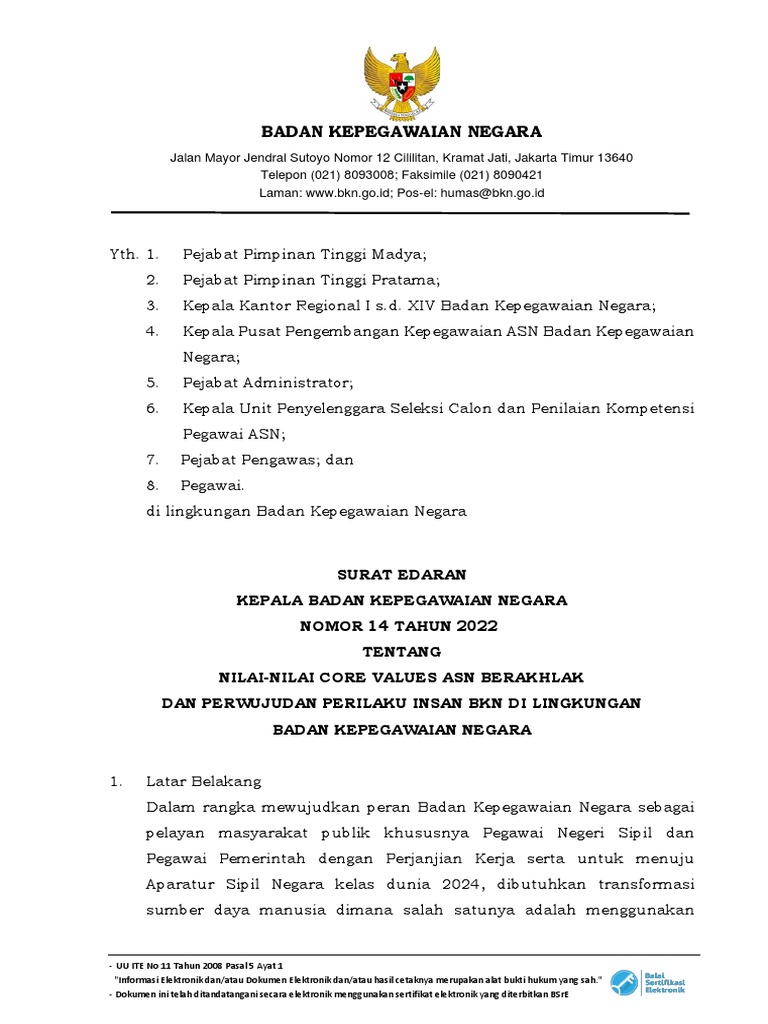 BADAN KEPEGAWAIAN NEGARA

Jalan Mayor Jendral Sutoyo Nomor 12 Cililitan, Kramat Jati, Jakarta Timur 13640
Telepon (021) 8093008; Faksimile (021) 8090421
Laman: www.bkn.go.id; Pos-el: humas@bkn.go.id

Yth. 1. Pejabat Pimpinan Tinggi Madya;
2. Pejabat Pimpinan Tinggi Pratama;
3. Kepala Kantor Regional I s.d. XIV Badan Kepegawaian Negara;
4. Kepala Pusat Pengembangan Kepegawaian ASN Badan Kepegawaian Negara;
5. Pejabat Administrator;
6. Kepala Unit Penyelenggara Seleksi Calon dan Penilaian Kompetensi Pegawai ASN;
7. Pejabat Pengawas; dan
8. Pegawai.
di lingkungan Badan Kepegawaian Negara

SURAT EDARAN
KEPALA BADAN KEPEGAWAIAN NEGARA
NOMOR 14 TAHUN 2022
TENTANG
NILAI-NILAI CORE VALUES ASN BERAKHLAK
DAN PERWUJUDAN PERILAKU INSAN BKN DI LINGKUNGAN
BADAN KEPEGAWAIAN NEGARA

1. Latar Belakang
Dalam rangka mewujudkan peran Badan Kepegawaian Negara sebagai pelayan masyarakat publik khususnya Pegawai Negeri Sipil dan Pegawai Pemerintah dengan Perjanjian Kerja serta untuk menuju Aparatur Sipil Negara kelas dunia 2024, dibutuhkan transformasi sumber daya manusia dimana salah satunya adalah menggunakan

- UU ITE No 11 Tahun 2008 Pasal 5 Ayat 1
"Informasi Elektronik dan/atau Dokumen Elektronik dan/atau hasil cetaknya merupakan alat bukti hukum yang sah."
- Dokumen ini telah ditandatangani secara elektronik menggunakan sertifikat elektronik yang diterbitkan BSrE

Balai Sertifikasi Elektronik